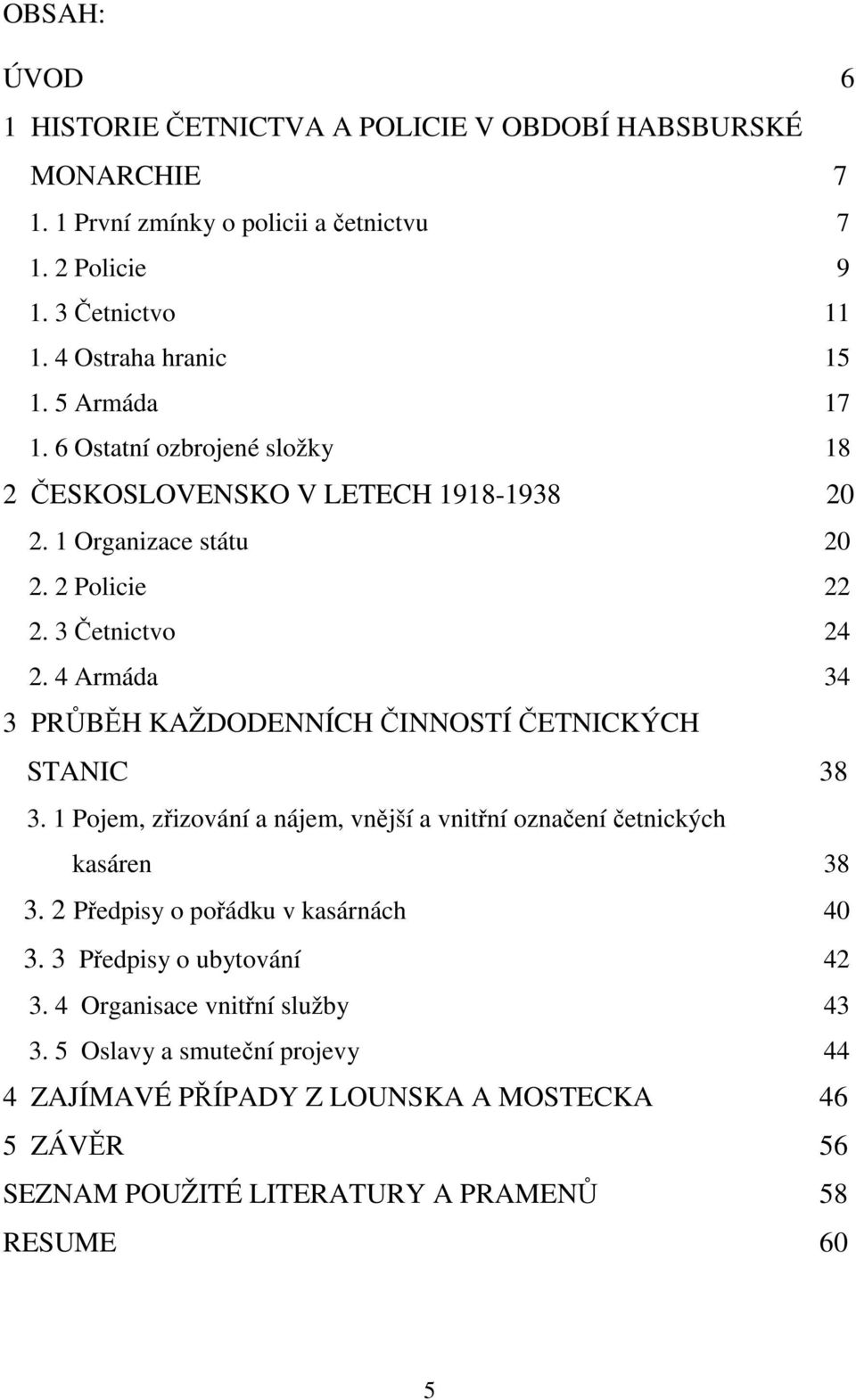 OBSAH:

ÚVOD 6

1 HISTORIE ČETNICTVA A POLICIE V OBDOBÍ HABSBURSKÉ MONARCHIE 7

1. 1 První zmínky o policii a četnictvu 7

1. 2 Policie 9

1. 3 Četnictvo 11

1. 4 Ostraha hranic 15

1. 5 Armáda 17

1. 6 Ostatní ozbrojené složky 18

2 ČESKOSLOVENSKO V LETECH 1918-1938 20

2. 1 Organizace státu 20

2. 2 Policie 22

2. 3 Četnictvo 24

2. 4 Armáda 34

3 PRŮBĚH KAŽDODENNÍCH ČINNOSTÍ ČETNICKÝCH STANIC 38

3. 1 Pojem, zřizování a nájem, vnější a vnitřní označení četnických kasáren 38

3. 2 Předpisy o pořádku v kasárnách 40

3. 3 Předpisy o ubytování 42

3. 4 Organisace vnitřní služby 43

3. 5 Oslavy a smuteční projevy 44

4 ZAJÍMAVÉ PŘÍPADY Z LOUNSKA A MOSTECKA 46

5 ZÁVĚR 56

SEZNAM POUŽITÉ LITERATURY A PRAMENŮ 58

RESUME 60

5